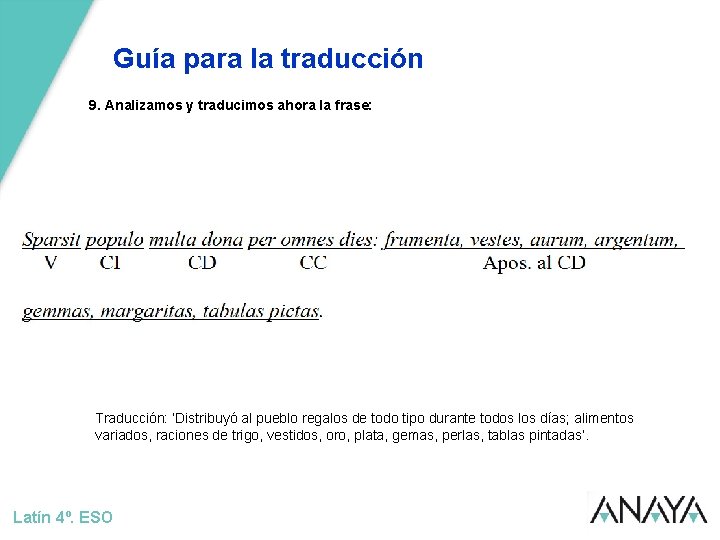 Guía para la traducción

9. Analizamos y traducimos ahora la frase:

Sparsit populo multa dona per omnes dies: frumenta, vestes, aurum, argentum,
V CI CD CC Apos. al CD

gemmas, margaritas, tabulas pictas.

Traducción: 'Distribuyó al pueblo regalos de todo tipo durante todos los días; alimentos variados, raciones de trigo, vestidos, oro, plata, gemas, perlas, tablas pintadas'.

Latín 4º. ESO

ANAYA